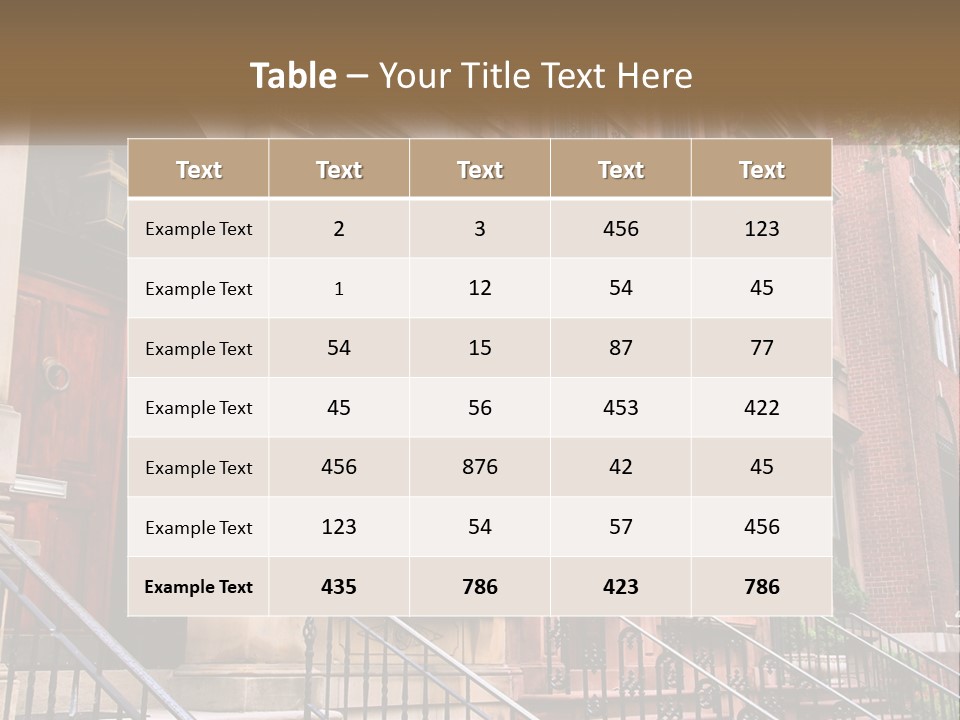 Table – Your Title Text Here

| Text | Text | Text | Text | Text |
|---|---|---|---|---|
| Example Text | 2 | 3 | 456 | 123 |
| Example Text | 1 | 12 | 54 | 45 |
| Example Text | 54 | 15 | 87 | 77 |
| Example Text | 45 | 56 | 453 | 422 |
| Example Text | 456 | 876 | 42 | 45 |
| Example Text | 123 | 54 | 57 | 456 |
| Example Text | 435 | 786 | 423 | 786 |